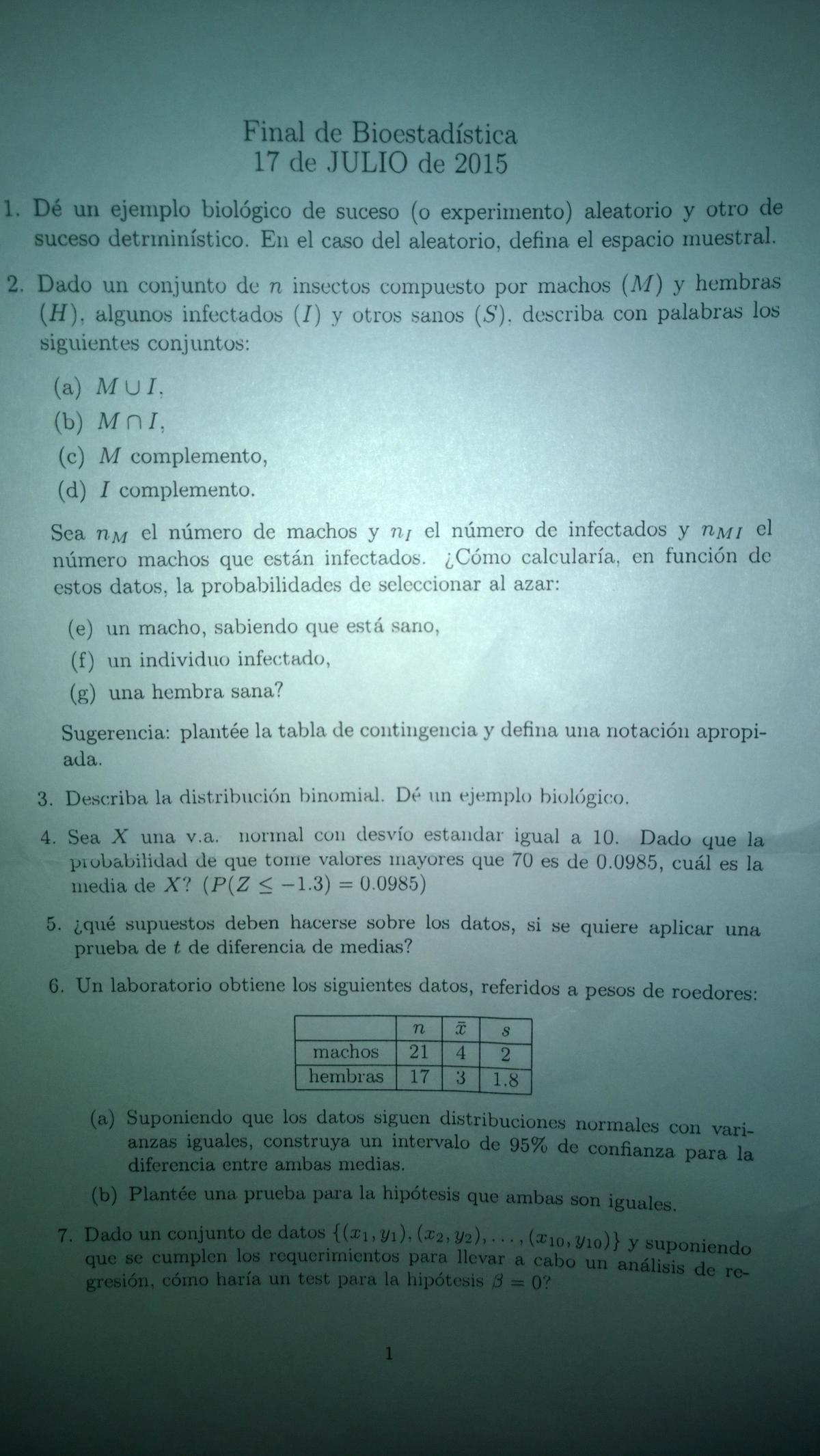 Final de Bioestadística
17 de JULIO de 2015

1. Dé un ejemplo biológico de suceso (o experimento) aleatorio y otro de suceso detrminístico. En el caso del aleatorio, defina el espacio muestral.

2. Dado un conjunto de $n$ insectos compuesto por machos ($M$) y hembras ($H$), algunos infectados ($I$) y otros sanos ($S$), describa con palabras los siguientes conjuntos:

(a) $M \cup I$,
(b) $M \cap I$,
(c) $M$ complemento,
(d) $I$ complemento.

Sea $n_M$ el número de machos y $n_I$ el número de infectados y $n_{MI}$ el número machos que están infectados. ¿Cómo calcularía, en función de estos datos, la probabilidades de seleccionar al azar:

(e) un macho, sabiendo que está sano,
(f) un individuo infectado,
(g) una hembra sana?

Sugerencia: plantée la tabla de contingencia y defina una notación apropiada.

3. Describa la distribución binomial. Dé un ejemplo biológico.

4. Sea $X$ una v.a. normal con desvío estandar igual a 10. Dado que la probabilidad de que tome valores mayores que 70 es de 0.0985, cuál es la media de $X$? ($P(Z \leq -1.3) = 0.0985$)

5. ¿qué supuestos deben hacerse sobre los datos, si se quiere aplicar una prueba de $t$ de diferencia de medias?

6. Un laboratorio obtiene los siguientes datos, referidos a pesos de roedores:

| | $n$ | $\bar{x}$ | $s$ |
|---|---|---|---|
| machos | 21 | 4 | 2 |
| hembras | 17 | 3 | 1.8 |

(a) Suponiendo que los datos siguen distribuciones normales con varianzas iguales, construya un intervalo de 95% de confianza para la diferencia entre ambas medias.
(b) Plantée una prueba para la hipótesis que ambas son iguales.

7. Dado un conjunto de datos $\{(x_1, y_1), (x_2, y_2), \ldots, (x_{10}, y_{10})\}$ y suponiendo que se cumplen los requerimientos para llevar a cabo un análisis de regresión, cómo haría un test para la hipótesis $\beta = 0$?

1